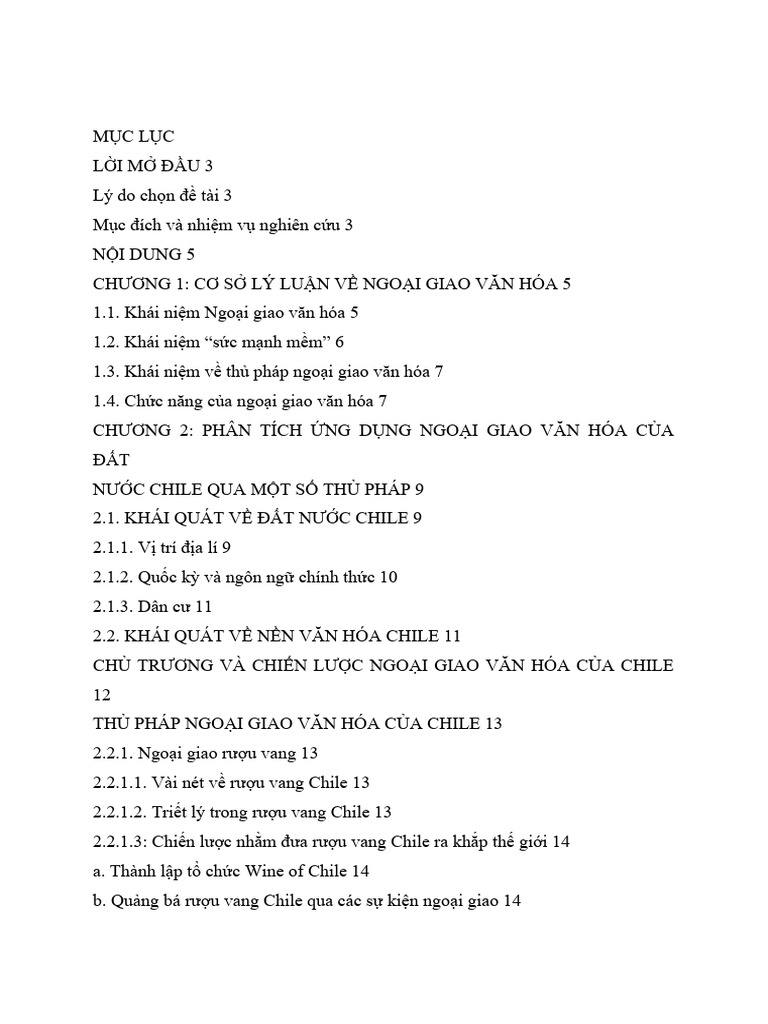 MỤC LỤC
LỜI MỞ ĐẦU 3
Lý do chọn đề tài 3
Mục đích và nhiệm vụ nghiên cứu 3
NỘI DUNG 5
CHƯƠNG 1: CƠ SỞ LÝ LUẬN VỀ NGOẠI GIAO VĂN HÓA 5
1.1. Khái niệm Ngoại giao văn hóa 5
1.2. Khái niệm “sức mạnh mềm” 6
1.3. Khái niệm về thủ pháp ngoại giao văn hóa 7
1.4. Chức năng của ngoại giao văn hóa 7
CHƯƠNG 2: PHÂN TÍCH ỨNG DỤNG NGOẠI GIAO VĂN HÓA CỦA ĐẤT
NƯỚC CHILE QUA MỘT SỐ THỦ PHÁP 9
2.1. KHÁI QUÁT VỀ ĐẤT NƯỚC CHILE 9
2.1.1. Vị trí địa lí 9
2.1.2. Quốc kỳ và ngôn ngữ chính thức 10
2.1.3. Dân cư 11
2.2. KHÁI QUÁT VỀ NỀN VĂN HÓA CHILE 11
CHỦ TRƯƠNG VÀ CHIẾN LƯỢC NGOẠI GIAO VĂN HÓA CỦA CHILE 12
THỦ PHÁP NGOẠI GIAO VĂN HÓA CỦA CHILE 13
2.2.1. Ngoại giao rượu vang 13
2.2.1.1. Vài nét về rượu vang Chile 13
2.2.1.2. Triết lý trong rượu vang Chile 13
2.2.1.3: Chiến lược nhằm đưa rượu vang Chile ra khắp thế giới 14
a. Thành lập tổ chức Wine of Chile 14
b. Quảng bá rượu vang Chile qua các sự kiện ngoại giao 14